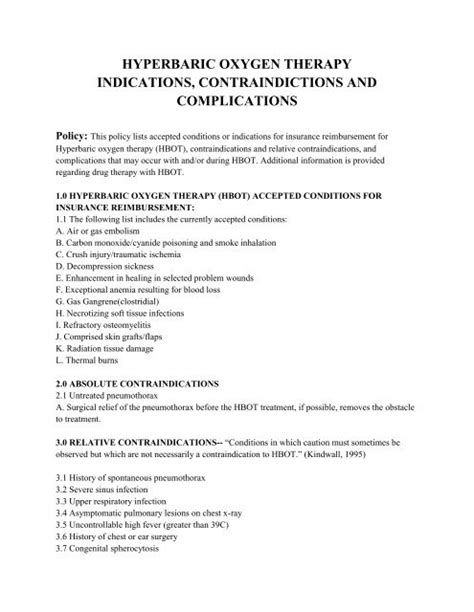 HYPERBARIC OXYGEN THERAPY INDICATIONS, CONTRAINDICTIONS AND COMPLICATIONS

Policy: This policy lists accepted conditions or indications for insurance reimbursement for Hyperbaric oxygen therapy (HBOT), contraindications and relative contraindications, and complications that may occur with and/or during HBOT. Additional information is provided regarding drug therapy with HBOT.

1.0 HYPERBARIC OXYGEN THERAPY (HBOT) ACCEPTED CONDITIONS FOR INSURANCE REIMBURSEMENT:
1.1 The following list includes the currently accepted conditions:
A. Air or gas embolism
B. Carbon monoxide/cyanide poisoning and smoke inhalation
C. Crush injury/traumatic ischemia
D. Decompression sickness
E. Enhancement in healing in selected problem wounds
F. Exceptional anemia resulting for blood loss
G. Gas Gangrene(clostridial)
H. Necrotizing soft tissue infections
I. Refractory osteomyelitis
J. Comprised skin grafts/flaps
K. Radiation tissue damage
L. Thermal burns

2.0 ABSOLUTE CONTRAINDICATIONS
2.1 Untreated pneumothorax
A. Surgical relief of the pneumothorax before the HBOT treatment, if possible, removes the obstacle to treatment.

3.0 RELATIVE CONTRAINDICATIONS-- "Conditions in which caution must sometimes be observed but which are not necessarily a contraindication to HBOT." (Kindwall, 1995)

3.1 History of spontaneous pneumothorax
3.2 Severe sinus infection
3.3 Upper respiratory infection
3.4 Asymptomatic pulmonary lesions on chest x-ray
3.5 Uncontrollable high fever (greater than 39C)
3.6 History of chest or ear surgery
3.7 Congenital spherocytosis